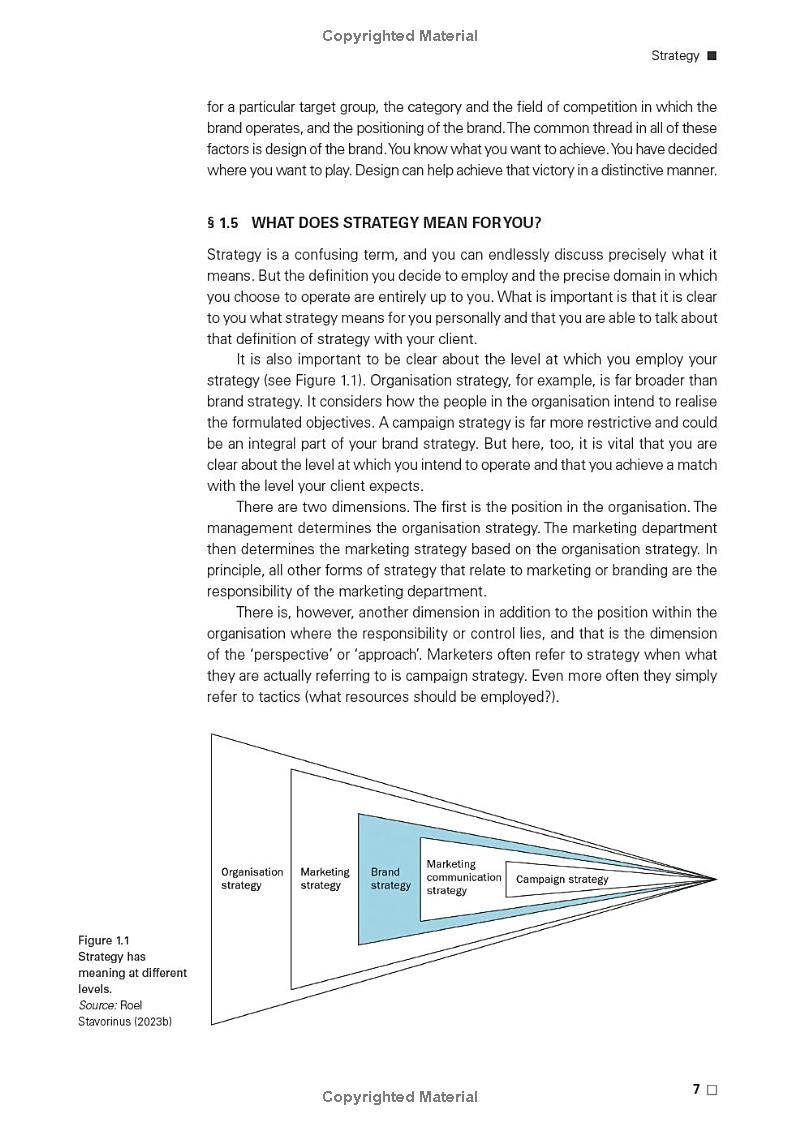 Copyrighted Material

Strategy ■

for a particular target group, the category and the field of competition in which the brand operates, and the positioning of the brand. The common thread in all of these factors is design of the brand. You know what you want to achieve. You have decided where you want to play. Design can help achieve that victory in a distinctive manner.

§ 1.5 WHAT DOES STRATEGY MEAN FOR YOU?

Strategy is a confusing term, and you can endlessly discuss precisely what it means. But the definition you decide to employ and the precise domain in which you choose to operate are entirely up to you. What is important is that it is clear to you what strategy means for you personally and that you are able to talk about that definition of strategy with your client.

It is also important to be clear about the level at which you employ your strategy (see Figure 1.1). Organisation strategy, for example, is far broader than brand strategy. It considers how the people in the organisation intend to realise the formulated objectives. A campaign strategy is far more restrictive and could be an integral part of your brand strategy. But here, too, it is vital that you are clear about the level at which you intend to operate and that you achieve a match with the level your client expects.

There are two dimensions. The first is the position in the organisation. The management determines the organisation strategy. The marketing department then determines the marketing strategy based on the organisation strategy. In principle, all other forms of strategy that relate to marketing or branding are the responsibility of the marketing department.

There is, however, another dimension in addition to the position within the organisation where the responsibility or control lies, and that is the dimension of the 'perspective' or 'approach'. Marketers often refer to strategy when what they are actually referring to is campaign strategy. Even more often they simply refer to tactics (what resources should be employed?).

Organisation strategy

Marketing strategy

Brand strategy

Marketing communication strategy

Campaign strategy

Figure 1.1
Strategy has meaning at different levels.
Source: Roel Stavorinus (2023b)

Copyrighted Material

7 □